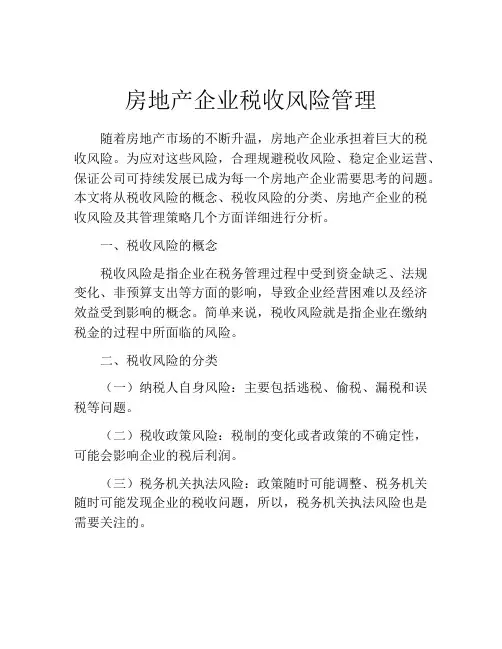 房地产企业税收风险管理

随着房地产市场的不断升温，房地产企业承担着巨大的税收风险。为应对这些风险，合理规避税收风险、稳定企业运营、保证公司可持续发展已成为每一个房地产企业需要思考的问题。本文将从税收风险的概念、税收风险的分类、房地产企业的税收风险及其管理策略几个方面详细进行分析。

一、税收风险的概念

税收风险是指企业在税务管理过程中受到资金缺乏、法规变化、非预算支出等方面的影响，导致企业经营困难以及经济效益受到影响的概念。简单来说，税收风险就是指企业在缴纳税金的过程中所面临的风险。

二、税收风险的分类

（一）纳税人自身风险：主要包括逃税、偷税、漏税和误税等问题。

（二）税收政策风险：税制的变化或者政策的不确定性，可能会影响企业的税后利润。

（三）税务机关执法风险：政策随时可能调整、税务机关随时可能发现企业的税收问题，所以，税务机关执法风险也是需要关注的。